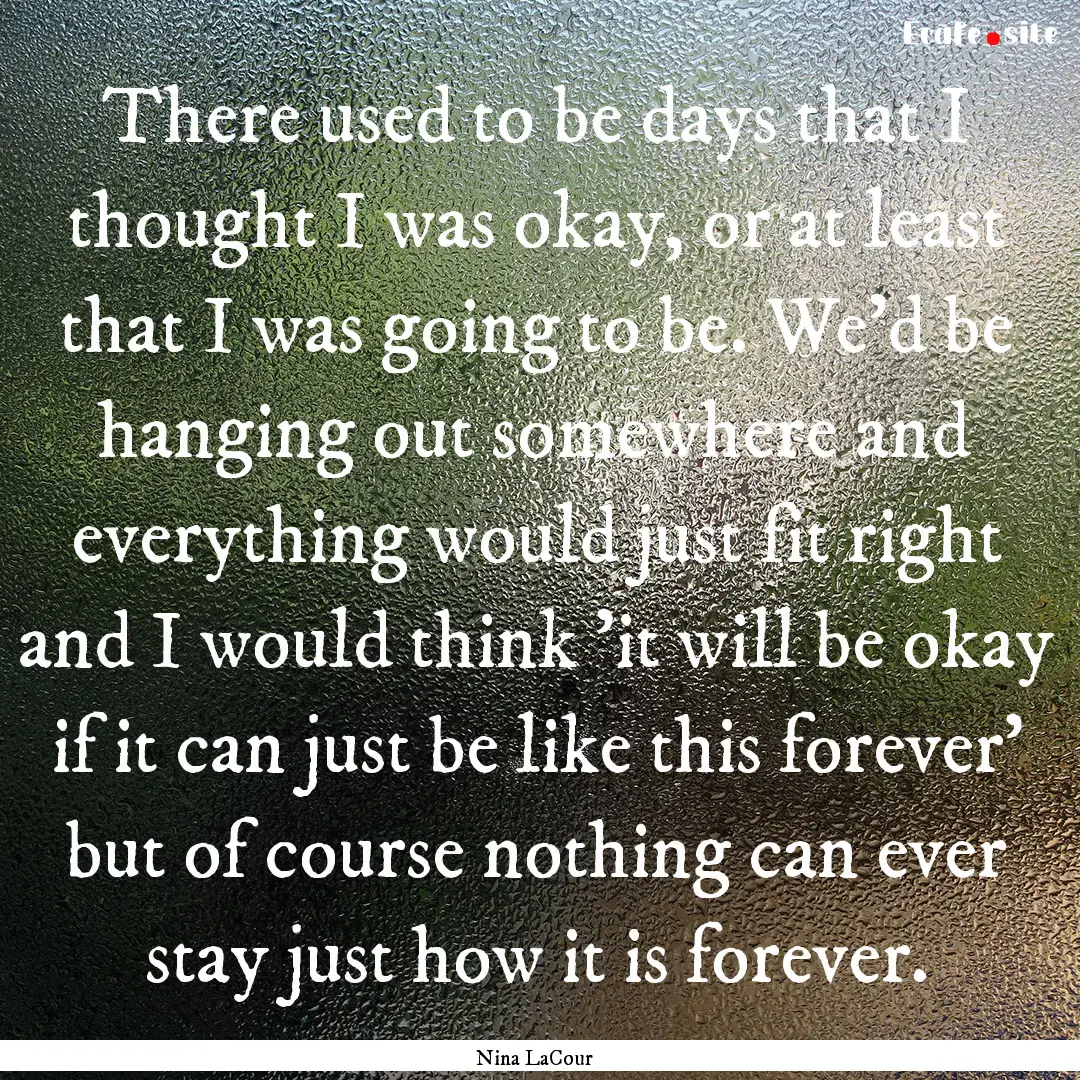 Ecafe.site

There used to be days that I thought I was okay, or at least that I was going to be. We'd be hanging out somewhere and everything would just fit right and I would think 'it will be okay if it can just be like this forever' but of course nothing can ever stay just how it is forever.

Nina LaCour